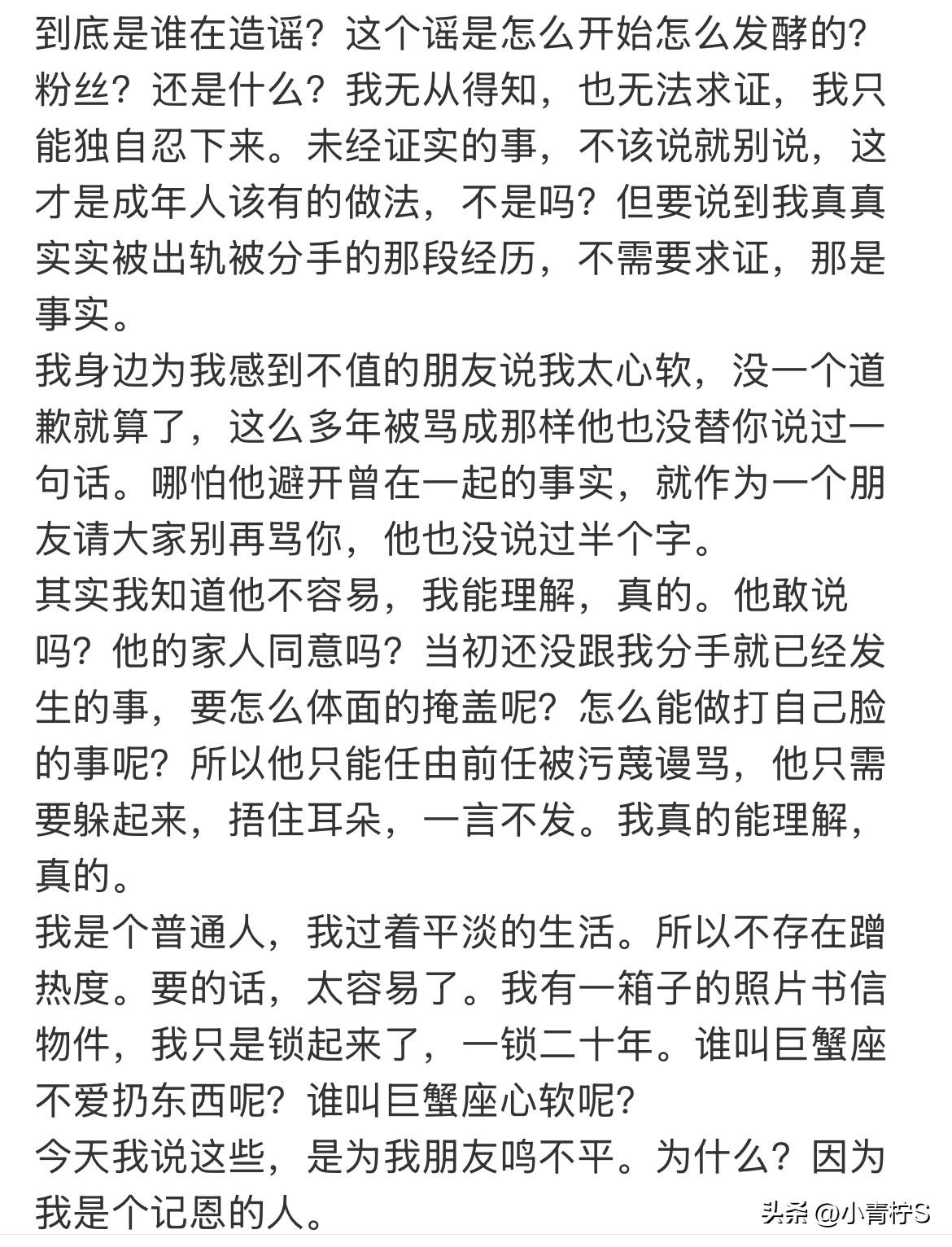 到底是谁在造谣？这个谣是怎么开始怎么发酵的？粉丝？还是什么？我无从得知，也无法求证，我只能独自忍下来。未经证实的事，不该说就别说，这才是成年人该有的做法，不是吗？但要说到我真真实实被出轨被分手的那段经历，不需要求证，那是事实。

我身边为我感到不值的朋友说我太心软，没一个道歉就算了，这么多年被骂成那样他也没替你说过一句话。哪怕他避开曾在一起的事实，就作为一个朋友请大家别再骂你，他也没说过半个字。

其实我知道他不容易，我能理解，真的。他敢说吗？他的家人同意吗？当初还没跟我分手就已经发生的事，要怎么体面的掩盖呢？怎么能做打自己脸的事呢？所以他只能任由前任被污蔑谩骂，他只需要躲起来，捂住耳朵，一言不发。我真的能理解，真的。

我是个普通人，我过着平淡的生活。所以不存在蹭热度。要的话，太容易了。我有一箱子的照片书信物件，我只是锁起来了，一锁二十年。谁叫巨蟹座不爱扔东西呢？谁叫巨蟹座心软呢？

今天我说这些，是为我朋友鸣不平。为什么？因为我是个记恩的人。

头条 @小青柠S